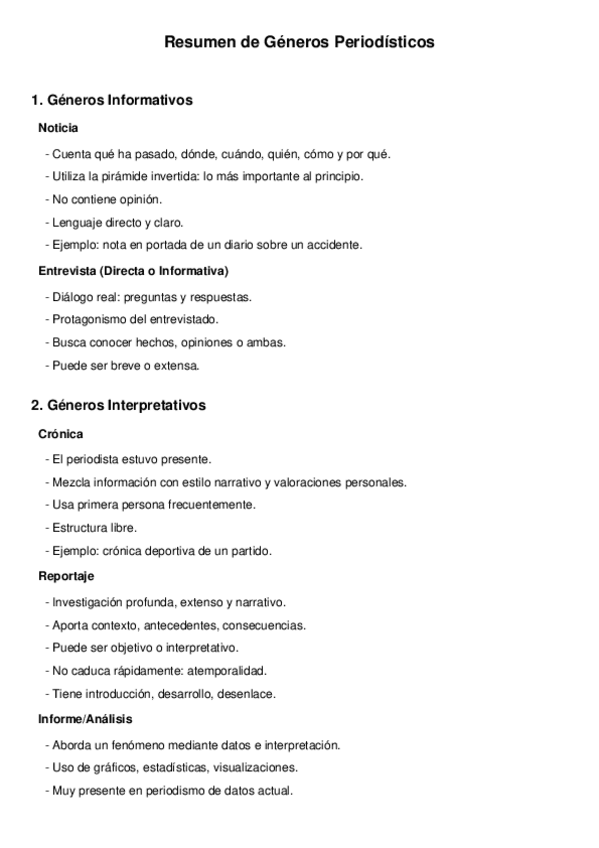 Resumen de Géneros Periodísticos

1. Géneros Informativos

Noticia

- Cuenta qué ha pasado, dónde, cuándo, quién, cómo y por qué.

- Utiliza la pirámide invertida: lo más importante al principio.

- No contiene opinión.

- Lenguaje directo y claro.

- Ejemplo: nota en portada de un diario sobre un accidente.

Entrevista (Directa o Informativa)

- Diálogo real: preguntas y respuestas.

- Protagonismo del entrevistado.

- Busca conocer hechos, opiniones o ambas.

- Puede ser breve o extensa.

2. Géneros Interpretativos

Crónica

- El periodista estuvo presente.

- Mezcla información con estilo narrativo y valoraciones personales.

- Usa primera persona frecuentemente.

- Estructura libre.

- Ejemplo: crónica deportiva de un partido.

Reportaje

- Investigación profunda, extenso y narrativo.

- Aporta contexto, antecedentes, consecuencias.

- Puede ser objetivo o interpretativo.

- No caduca rápidamente: atemporalidad.

- Tiene introducción, desarrollo, desenlace.

Informe/Análisis

- Aborda un fenómeno mediante datos e interpretación.

- Uso de gráficos, estadísticas, visualizaciones.

- Muy presente en periodismo de datos actual.